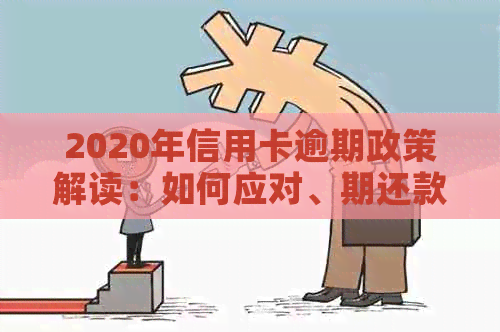 2020年信用卡逾期政策解读：如何应对、期还款